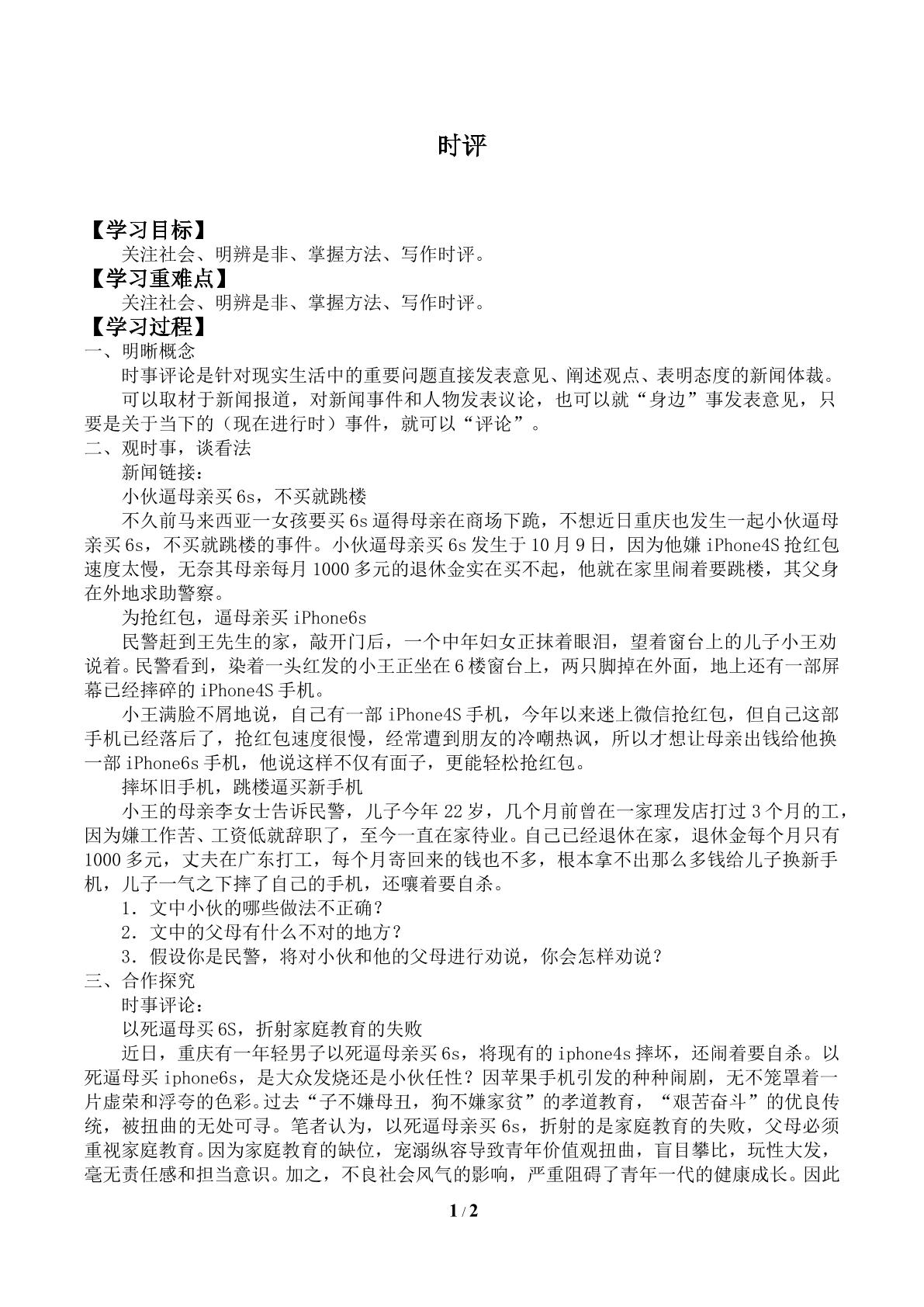 时评

【学习目标】

关注社会、明辨是非、掌握方法、写作时评。

【学习重难点】

关注社会、明辨是非、掌握方法、写作时评。

【学习过程】

一、明晰概念

时事评论是针对现实生活中的重要问题直接发表意见、阐述观点、表明态度的新闻体裁。

可以取材于新闻报道，对新闻事件和人物发表议论，也可以就“身边”事发表意见，只要是关于当下的（现在进行时）事件，就可以“评论”。

二、观时事，谈看法

新闻链接：

小伙逼母亲买6s，不买就跳楼

不久前马来西亚一女孩要买6s逼得母亲在商场下跪，不想近日重庆也发生一起小伙逼母亲买6s，不买就跳楼的事件。小伙逼母亲买6s发生于10月9日，因为他嫌iPhone4S抢红包速度太慢，无奈其母亲每月1000多元的退休金实在买不起，他就在家里闹着要跳楼，其父身在外地求助警察。

为抢红包，逼母亲买iPhone6s

民警赶到王先生的家，敲开门后，一个中年妇女正抹着眼泪，望着窗台上的儿子小王劝说着。民警看到，染着一头红发的小王正坐在6楼窗台上，两只脚掉在外面，地上还有一部屏幕已经摔碎的iPhone4S手机。

小王满脸不屑地说，自己有一部iPhone4S手机，今年以来迷上微信抢红包，但自己这部手机已经落后了，抢红包速度很慢，经常遭到朋友的冷嘲热讽，所以才想让母亲出钱给他换一部iPhone6s手机，他说这样不仅有面子，更能轻松抢红包。

摔坏旧手机，跳楼逼买新手机

小王的母亲李女士告诉民警，儿子今年22岁，几个月前曾在一家理发店打过3个月的工，因为嫌工作苦、工资低就辞职了，至今一直在家待业。自己已经退休在家，退休金每个月只有1000多元，丈夫在广东打工，每个月寄回来的钱也不多，根本拿不出那么多钱给儿子换新手机，儿子一气之下摔了自己的手机，还嚷着要自杀。

1．文中小伙的哪些做法不正确？

2．文中的父母有什么不对的地方？

3．假设你是民警，将对小伙和他的父母进行劝说，你会怎样劝说？

三、合作探究

时事评论：

以死逼母买6S，折射家庭教育的失败

近日，重庆有一年轻男子以死逼母亲买6s，将现有的iphone4s摔坏，还闹着要自杀。以死逼母买iphone6s，是大众发烧还是小伙任性？因苹果手机引发的种种闹剧，无不笼罩着一片虚荣和浮夸的色彩。过去“子不嫌母丑，狗不嫌家贫”的孝道教育，“艰苦奋斗”的优良传统，被扭曲的无处可寻。笔者认为，以死逼母亲买6s，折射的是家庭教育的失败，父母必须重视家庭教育。因为家庭教育的缺位，宠溺纵容导致青年价值观扭曲，盲目攀比，玩性大发，毫无责任感和担当意识。加之，不良社会风气的影响，严重阻碍了青年一代的健康成长。因此

1 / 2